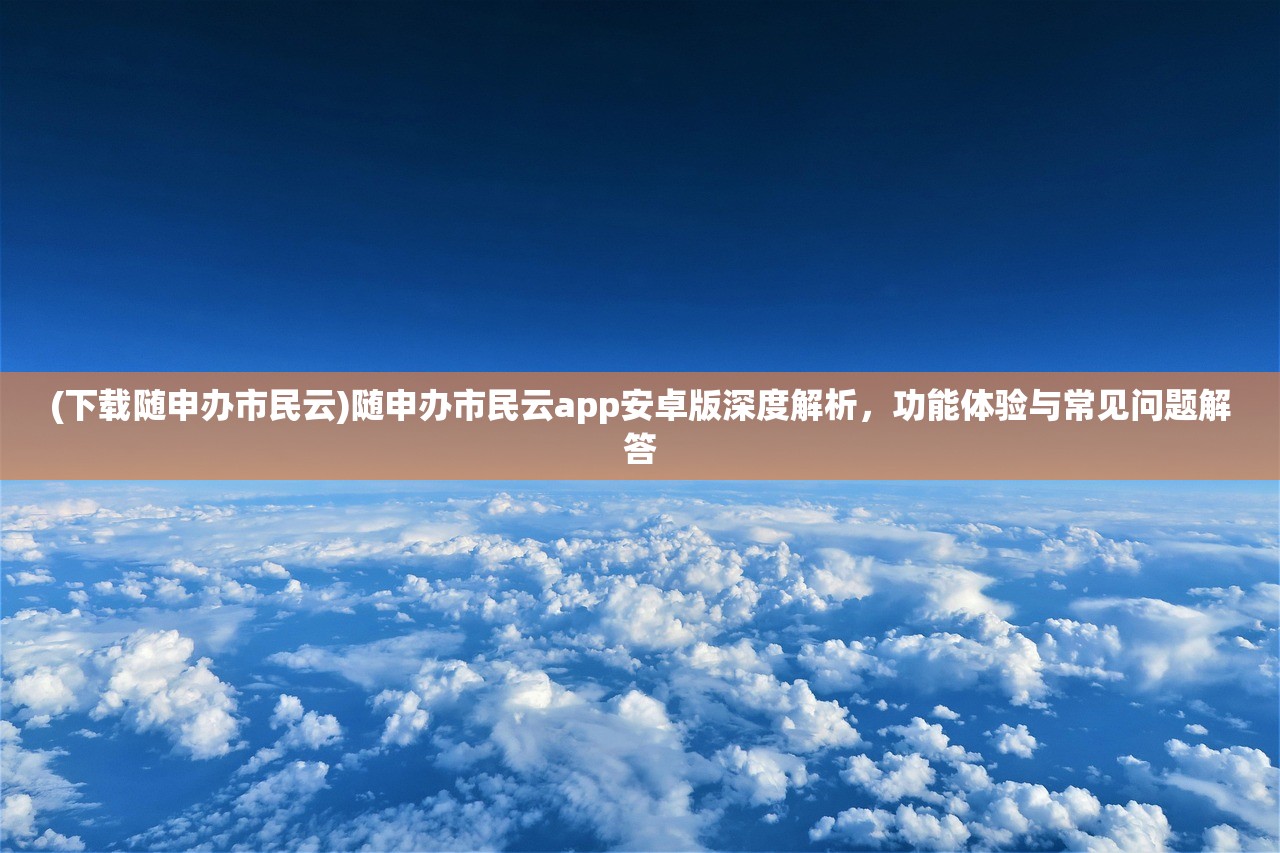 (下载随申办市民云)随申办市民云app安卓版深度解析，功能体验与常见问题解答